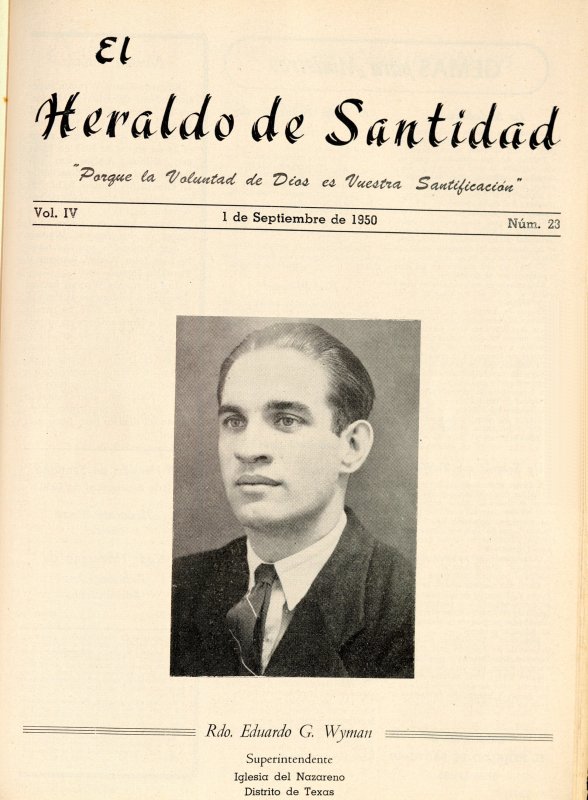 El
Heraldo de Santidad

"Porque la Voluntad de Dios es Vuestra Santificación"

Vol. IV 1 de Septiembre de 1950 Núm. 23

Rdo. Eduardo G. Wyman

Superintendente
Iglesia del Nazareno
Distrito de Texas